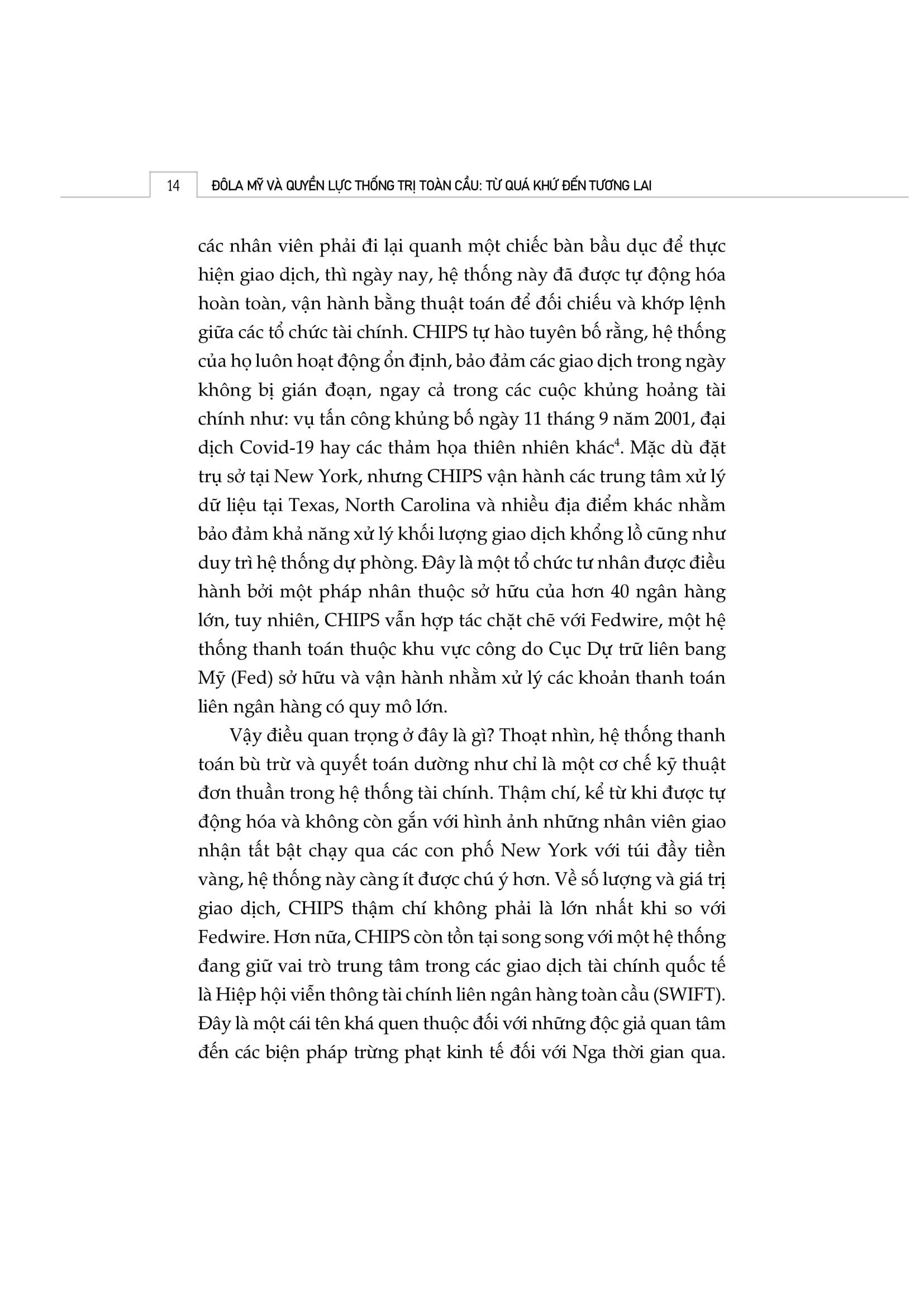 14 ĐÔLA MỸ VÀ QUYỀN LỰC THỐNG TRỊ TOÀN CẦU: TỪ QUÁ KHỨ ĐẾN TƯƠNG LAI

các nhân viên phải đi lại quanh một chiếc bàn bầu dục để thực hiện giao dịch, thì ngày nay, hệ thống này đã được tự động hóa hoàn toàn, vận hành bằng thuật toán để đối chiếu và khớp lệnh giữa các tổ chức tài chính. CHIPS tự hào tuyên bố rằng, hệ thống của họ luôn hoạt động ổn định, bảo đảm các giao dịch trong ngày không bị gián đoạn, ngay cả trong các cuộc khủng hoảng tài chính như: vụ tấn công khủng bố ngày 11 tháng 9 năm 2001, đại dịch Covid-19 hay các thảm họa thiên nhiên khác$^4$. Mặc dù đặt trụ sở tại New York, nhưng CHIPS vận hành các trung tâm xử lý dữ liệu tại Texas, North Carolina và nhiều địa điểm khác nhằm bảo đảm khả năng xử lý khối lượng giao dịch khổng lồ cũng như duy trì hệ thống dự phòng. Đây là một tổ chức tư nhân được điều hành bởi một pháp nhân thuộc sở hữu của hơn 40 ngân hàng lớn, tuy nhiên, CHIPS vẫn hợp tác chặt chẽ với Fedwire, một hệ thống thanh toán thuộc khu vực công do Cục Dự trữ liên bang Mỹ (Fed) sở hữu và vận hành nhằm xử lý các khoản thanh toán liên ngân hàng có quy mô lớn.

Vậy điều quan trọng ở đây là gì? Thoạt nhìn, hệ thống thanh toán bù trừ và quyết toán dường như chỉ là một cơ chế kỹ thuật đơn thuần trong hệ thống tài chính. Thậm chí, kể từ khi được tự động hóa và không còn gắn với hình ảnh những nhân viên giao nhận tất bật chạy qua các con phố New York với túi đầy tiền vàng, hệ thống này càng ít được chú ý hơn. Về số lượng và giá trị giao dịch, CHIPS thậm chí không phải là lớn nhất khi so với Fedwire. Hơn nữa, CHIPS còn tồn tại song song với một hệ thống đang giữ vai trò trung tâm trong các giao dịch tài chính quốc tế là Hiệp hội viễn thông tài chính liên ngân hàng toàn cầu (SWIFT). Đây là một cái tên khá quen thuộc đối với những độc giả quan tâm đến các biện pháp trừng phạt kinh tế đối với Nga thời gian qua.